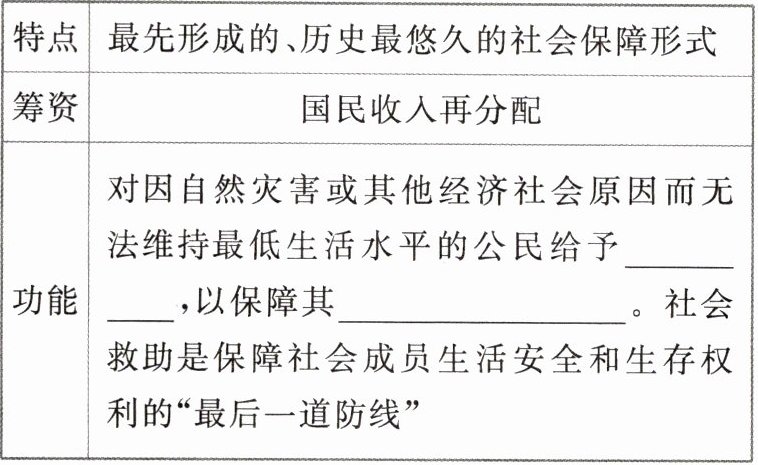 | 特点 | 最先形成的、历史最悠久的社会保障形式 |
|---|---|
| 筹资 | 国民收入再分配 |
| 功能 | 对因自然灾害或其他经济社会原因而无法维持最低生活水平的公民给予____,以保障其____。社会救助是保障社会成员生活安全和生存权利的“最后一道防线” |